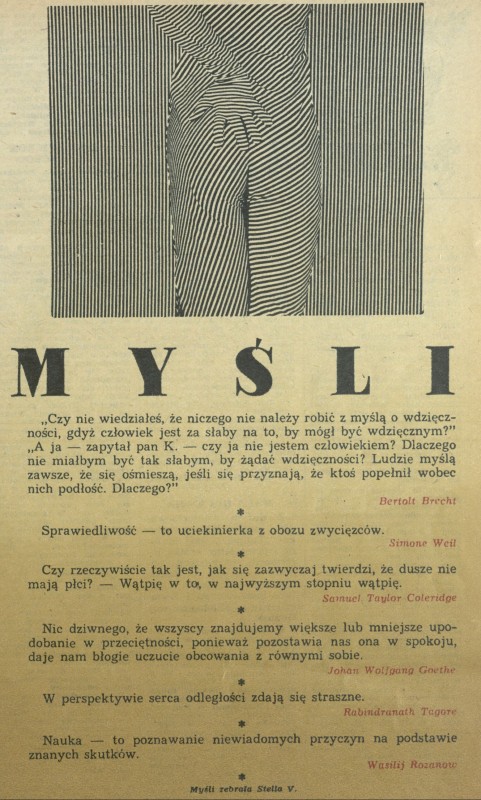 MYŚLI

„Czy nie wiedziałeś, że niczego nie należy robić z myślą o wdzięczności, gdyż człowiek jest za słaby na to, by mógł być wdzięcznym?" „A ja — zapytał pan K. — czy ja nie jestem człowiekiem? Dlaczego nie miałbym być tak słabym, by żądać wdzięczności? Ludzie myślą zawsze, że się ośmieszą, jeśli się przyznają, że ktoś popełnił wobec nich podłość. Dlaczego?"

Bertolt Brecht

*

Sprawiedliwość — to uciekinierka z obozu zwycięzców.

Simone Weil

*

Czy rzeczywiście tak jest, jak się zazwyczaj twierdzi, że dusze nie mają płci? — Wątpię w to, w najwyższym stopniu wątpię.

Samuel Taylor Coleridge

*

Nic dziwnego, że wszyscy znajdujemy większe lub mniejsze upodobanie w przeciętności, ponieważ pozostawia nas ona w spokoju, daje nam błogie uczucie obcowania z równymi sobie.

Johan Wolfgang Goethe

*

W perspektywie serca odległości zdają się straszne.

Rabindranath Tagore

*

Nauka — to poznawanie niewiadomych przyczyn na podstawie znanych skutków.

Wasilij Rozanow

*

Myśli zebrała Stella V.